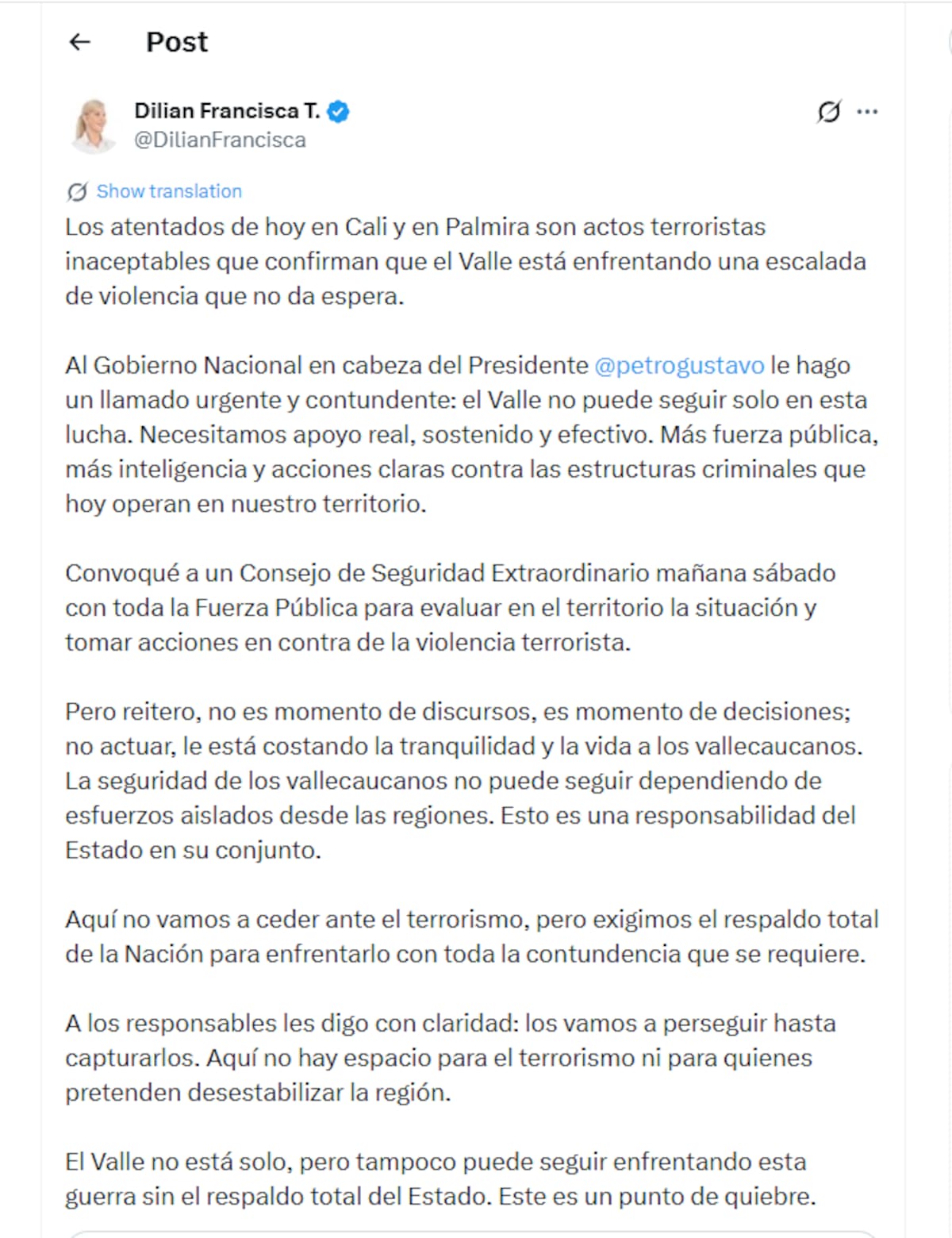 Post

Dilian Francisca T.
@DilianFrancisca

Show translation

Los atentados de hoy en Cali y en Palmira son actos terroristas inaceptables que confirman que el Valle está enfrentando una escalada de violencia que no da espera.

Al Gobierno Nacional en cabeza del Presidente @petrogustavo le hago un llamado urgente y contundente: el Valle no puede seguir solo en esta lucha. Necesitamos apoyo real, sostenido y efectivo. Más fuerza pública, más inteligencia y acciones claras contra las estructuras criminales que hoy operan en nuestro territorio.

Convoqué a un Consejo de Seguridad Extraordinario mañana sábado con toda la Fuerza Pública para evaluar en el territorio la situación y tomar acciones en contra de la violencia terrorista.

Pero reitero, no es momento de discursos, es momento de decisiones; no actuar, le está costando la tranquilidad y la vida a los vallecaucanos. La seguridad de los vallecaucanos no puede seguir dependiendo de esfuerzos aislados desde las regiones. Esto es una responsabilidad del Estado en su conjunto.

Aquí no vamos a ceder ante el terrorismo, pero exigimos el respaldo total de la Nación para enfrentarlo con toda la contundencia que se requiere.

A los responsables les digo con claridad: los vamos a perseguir hasta capturarlos. Aquí no hay espacio para el terrorismo ni para quienes pretenden desestabilizar la región.

El Valle no está solo, pero tampoco puede seguir enfrentando esta guerra sin el respaldo total del Estado. Este es un punto de quiebre.